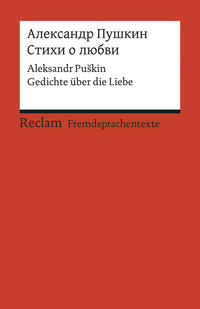 Александр Пушкин
Стихи о любви

Aleksandr Puškin
Gedichte über die Liebe

Reclam Fremdsprachentexte